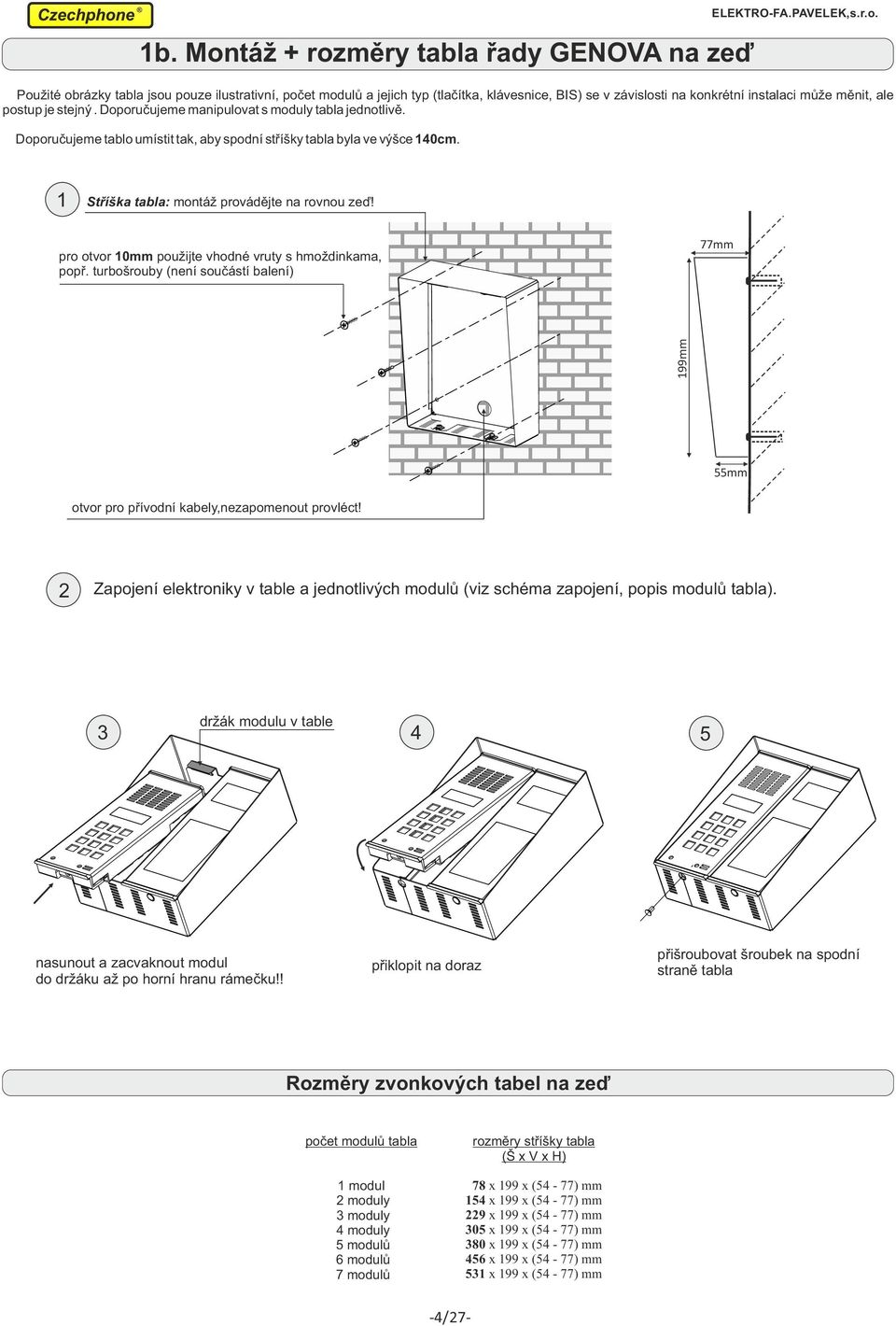 Czechphone®

ELEKTRO-FA.PAVELEK,s.r.o.

1b. Montáž + rozměry tabla řady GENOVA na zeď

Použité obrázky tabla jsou pouze ilustrativní, počet modulů a jejich typ (tlačítka, klávesnice, BIS) se v závislosti na konkrétní instalaci může měnit, ale postup je stejný . Doporučujeme manipulovat s moduly tabla jednotlivě.

Doporučujeme tablo umístit tak, aby spodní stříšky tabla byla ve výšce 140cm.

1 Stříška tabla: montáž provádějte na rovnou zeď!

pro otvor 10mm použijte vhodné vruty s hmoždinkama, popř. turbošrouby (není součástí balení)

77mm

199mm

55mm

otvor pro přívodní kabely,nezapomenout provléct!

2 Zapojení elektroniky v table a jednotlivých modulů (viz schéma zapojení, popis modulů tabla).

3 držák modulu v table

4

5

nasunout a zacvaknout modul do držáku až po horní hranu rámečku!!

přiklopit na doraz

přišroubovat šroubek na spodní straně tabla

Rozměry zvonkových tabel na zeď

| počet modulů tabla | rozměry stříšky tabla (Š x V x H) |
|---|---|
| 1 modul | 78 x 199 x (54 - 77) mm |
| 2 moduly | 154 x 199 x (54 - 77) mm |
| 3 moduly | 229 x 199 x (54 - 77) mm |
| 4 moduly | 305 x 199 x (54 - 77) mm |
| 5 modulů | 380 x 199 x (54 - 77) mm |
| 6 modulů | 456 x 199 x (54 - 77) mm |
| 7 modulů | 531 x 199 x (54 - 77) mm |

-4/27-